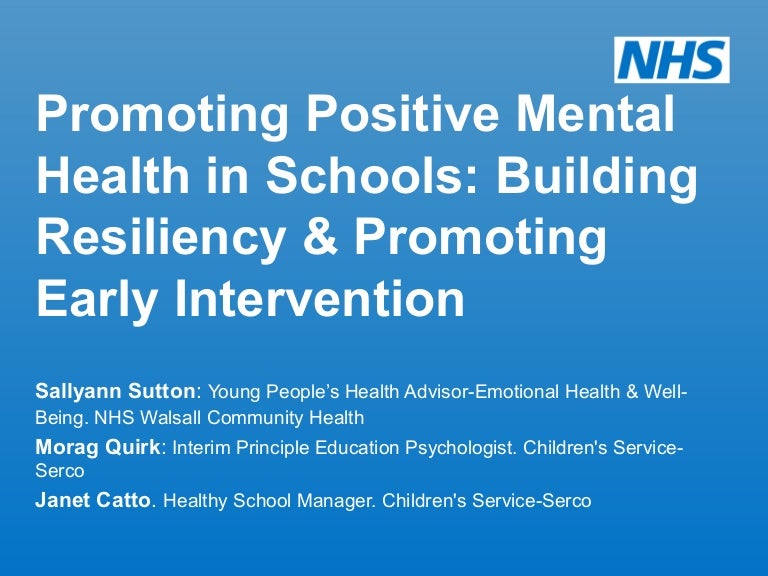 NHS

Promoting Positive Mental Health in Schools: Building Resiliency & Promoting Early Intervention

Sallyann Sutton: Young People's Health Advisor-Emotional Health & Well-Being. NHS Walsall Community Health

Morag Quirk: Interim Principle Education Psychologist. Children's Service-Serco

Janet Catto. Healthy School Manager. Children's Service-Serco